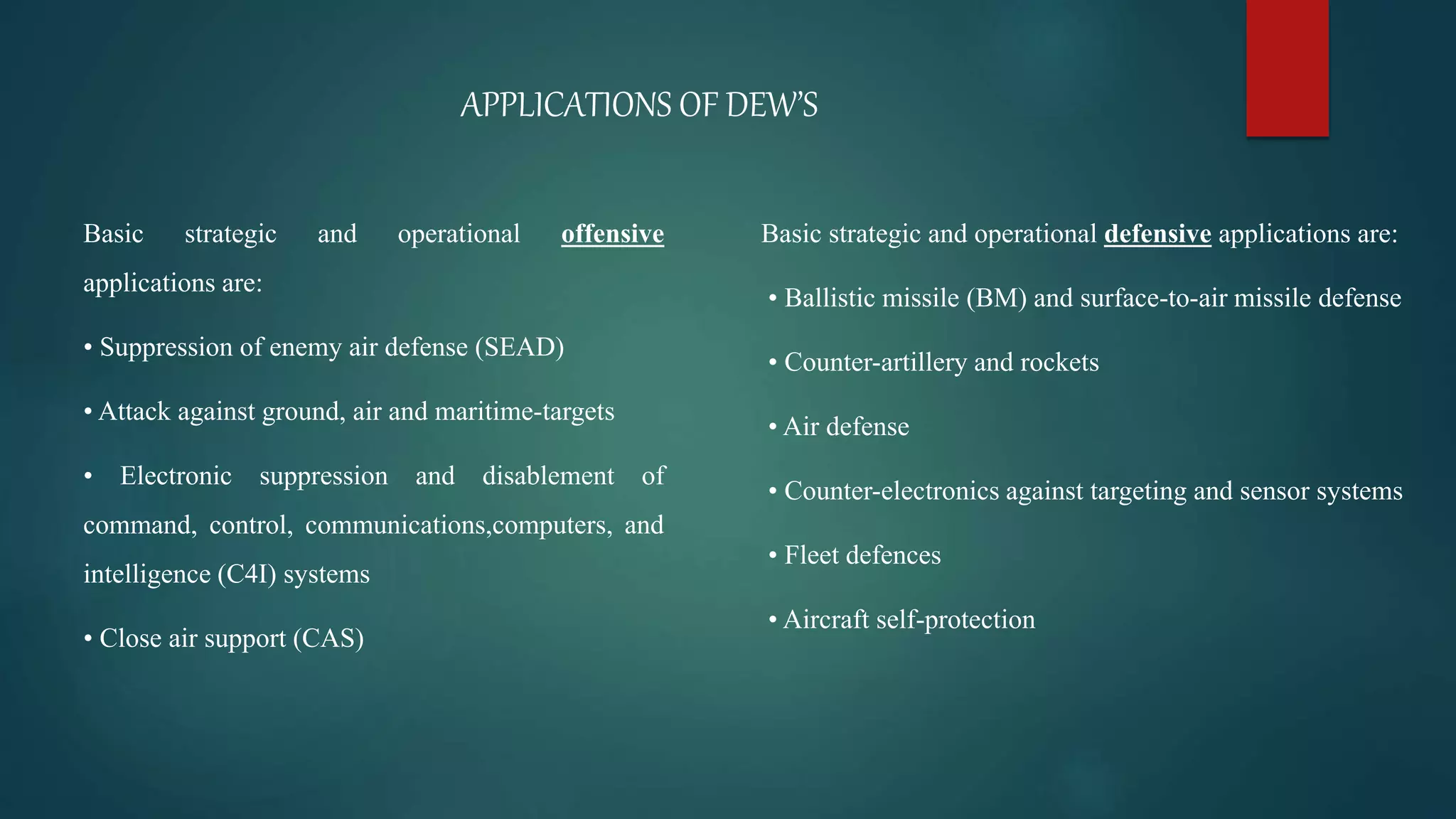 APPLICATIONS OF DEW'S

Basic strategic and operational offensive applications are:

• Suppression of enemy air defense (SEAD)

• Attack against ground, air and maritime-targets

• Electronic suppression and disablement of command, control, communications,computers, and intelligence (C4I) systems

• Close air support (CAS)

Basic strategic and operational defensive applications are:

• Ballistic missile (BM) and surface-to-air missile defense

• Counter-artillery and rockets

• Air defense

• Counter-electronics against targeting and sensor systems

• Fleet defences

• Aircraft self-protection